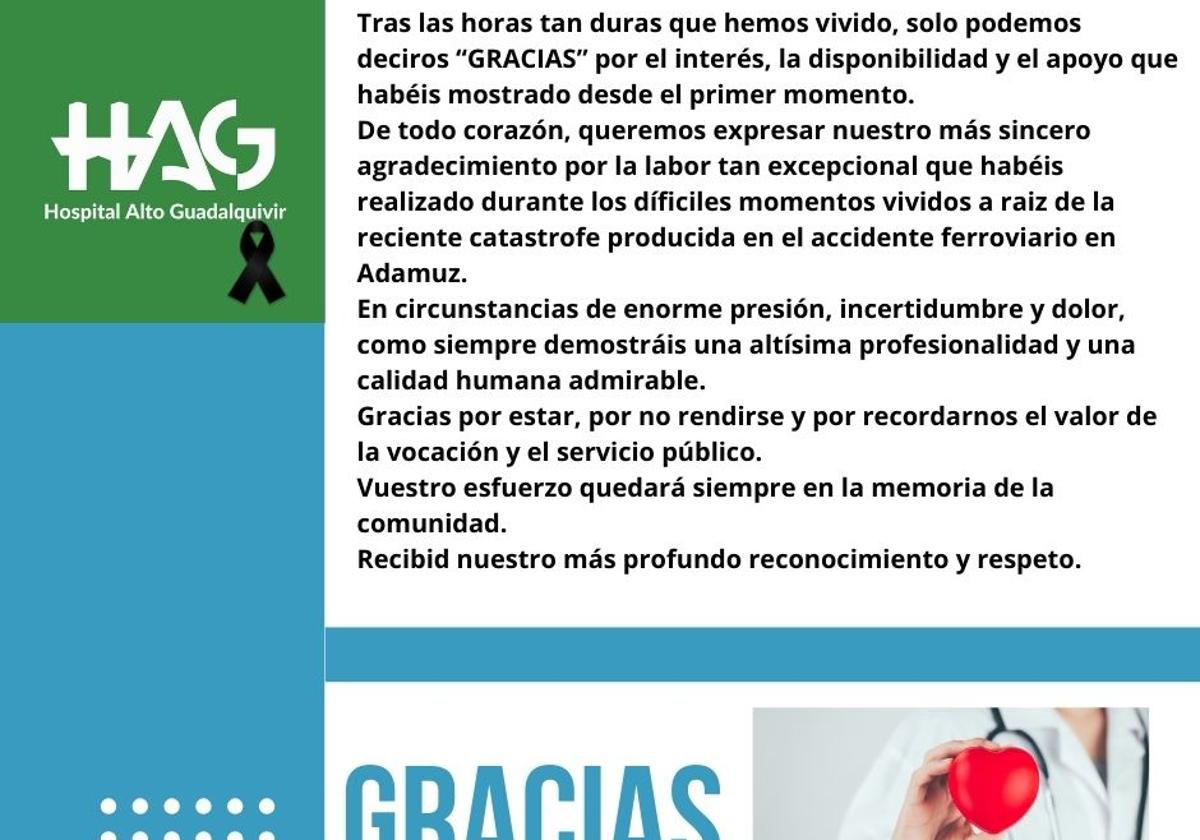 HAG
Hospital Alto Guadalquivir

Tras las horas tan duras que hemos vivido, solo podemos deciros “GRACIAS” por el interés, la disponibilidad y el apoyo que habéis mostrado desde el primer momento.
De todo corazón, queremos expresar nuestro más sincero agradecimiento por la labor tan excepcional que habéis realizado durante los díficiles momentos vividos a raiz de la reciente catastrofe producida en el accidente ferroviario en Adamuz.
En circunstancias de enorme presión, incertidumbre y dolor, como siempre demostráis una altísima profesionalidad y una calidad humana admirable.
Gracias por estar, por no rendirse y por recordarnos el valor de la vocación y el servicio público.
Vuestro esfuerzo quedará siempre en la memoria de la comunidad.
Recibid nuestro más profundo reconocimiento y respeto.

GRACIAS